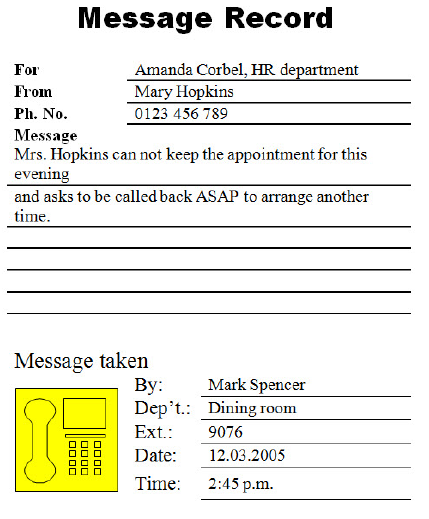 Message Record

For Amanda Corbel, HR department
From Mary Hopkins
Ph. No. 0123 456 789
Message
Mrs. Hopkins can not keep the appointment for this evening
and asks to be called back ASAP to arrange another time.

Message taken
By: Mark Spencer
Dep't.: Dining room
Ext.: 9076
Date: 12.03.2005
Time: 2:45 p.m.